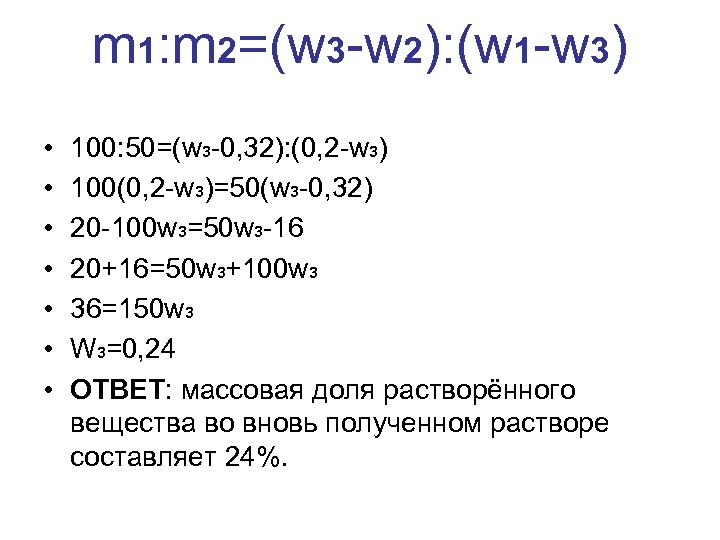 $m_1:m_2=(w_3-w_2):(w_1-w_3)$

• $100:50=(w_3-0,32):(0,2-w_3)$
• $100(0,2-w_3)=50(w_3-0,32)$
• $20-100w_3=50w_3-16$
• $20+16=50w_3+100w_3$
• $36=150w_3$
• $W_3=0,24$
• ОТВЕТ: массовая доля растворённого вещества во вновь полученном растворе составляет 24%.